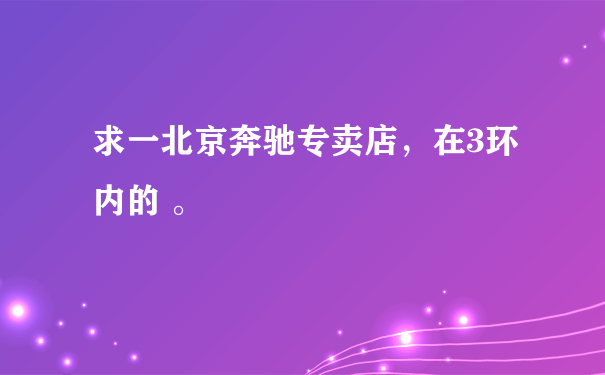 求一北京奔驰专卖店，在3环内的 。